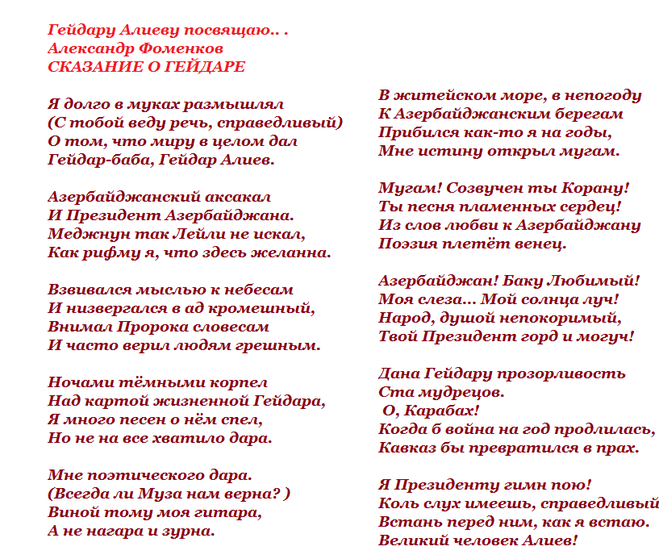 Гейдару Алиеву посвящаю.. .
Александр Фоменков
СКАЗАНИЕ О ГЕЙДАРЕ

Я долго в муках размышлял
(С тобой веду речь, справедливый)
О том, что миру в целом дал
Гейдар-баба, Гейдар Алиев.

Азербайджанский аксакал
И Президент Азербайджана.
Меджнун так Лейли не искал,
Как рифму я, что здесь желанна.

Взвивался мыслью к небесам
И низвергался в ад кромешный,
Внимал Пророка словесам
И часто верил людям грешным.

Ночами тёмными корпел
Над картой жизненной Гейдара,
Я много песен о нём спел,
Но не на все хватило дара.

Мне поэтического дара.
(Всегда ли Муза нам верна? )
Виной тому моя гитара,
А не нагара и зурна.

В житейском море, в непогоду
К Азербайджанским берегам
Прибился как-то я на годы,
Мне истину открыл мугам.

Мугам! Созвучен ты Корану!
Ты песня пламенных сердец!
Из слов любви к Азербайджану
Поэзия плетёт венец.

Азербайджан! Баку Любимый!
Моя слеза... Мой солнца луч!
Народ, душой непокоримый,
Твой Президент горд и могуч!

Дана Гейдару прозорливость
Ста мудрецов.
О, Карабах!
Когда б война на год продлилась,
Кавказ бы превратился в прах.

Я Президенту гимн пою!
Коль слух имеешь, справедливый
Встань перед ним, как я встаю.
Великий человек Алиев!